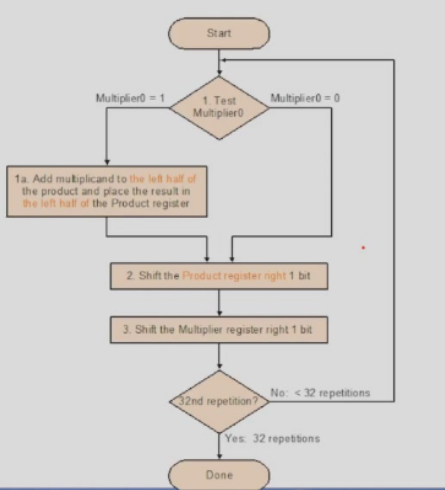 Start

Multiplier0 = 1

1. Test Multiplier0

Multiplier0 = 0

1a. Add multiplicand to the left half of the product and place the result in the left half of the Product register

2. Shift the Product register right 1 bit

3. Shift the Multiplier register right 1 bit

32nd repetition?

No: < 32 repetitions

Yes: 32 repetitions

Done